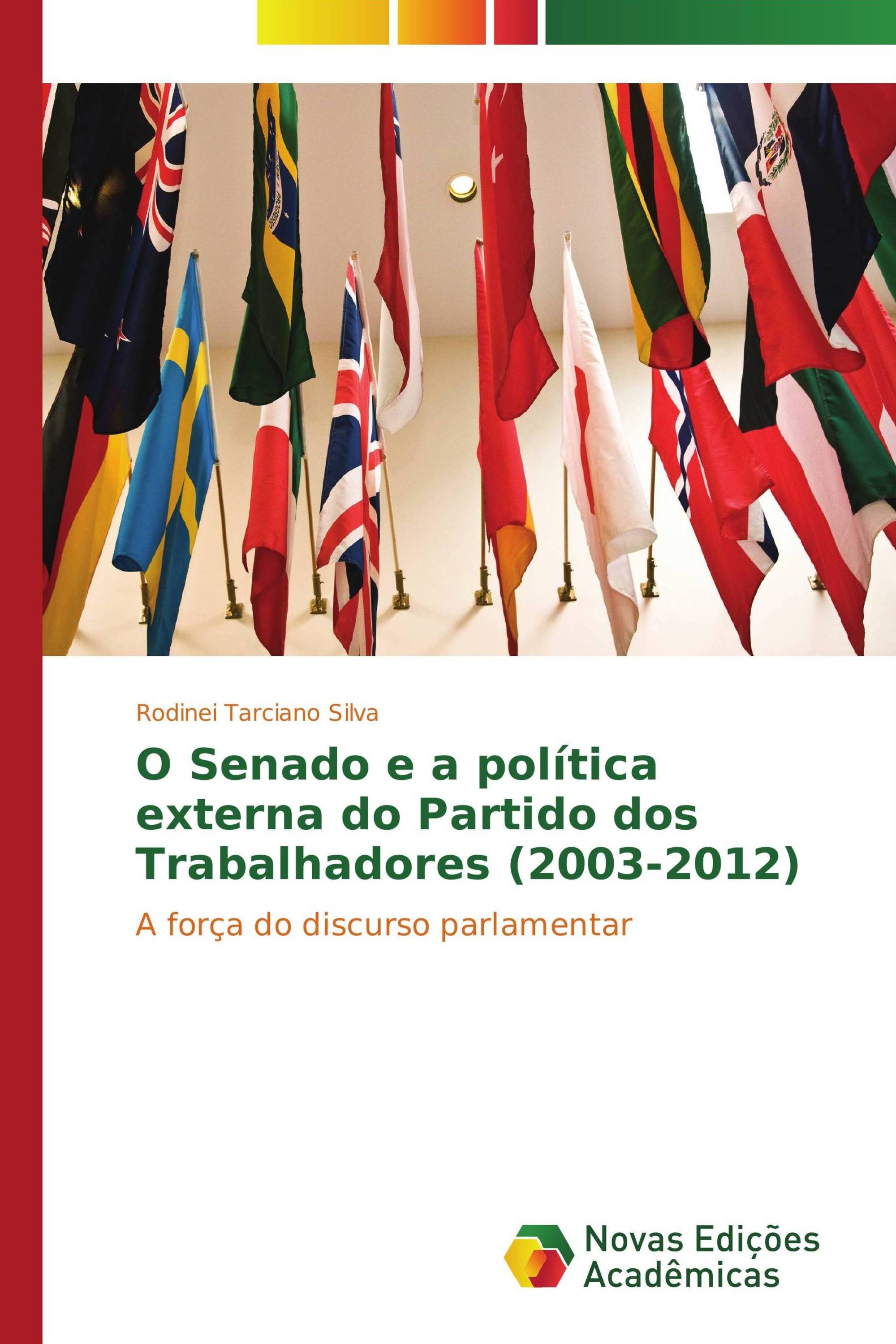 Rodinei Tarciano Silva

O Senado e a política externa do Partido dos Trabalhadores (2003-2012)

A força do discurso parlamentar

Novas Edições Acadêmicas